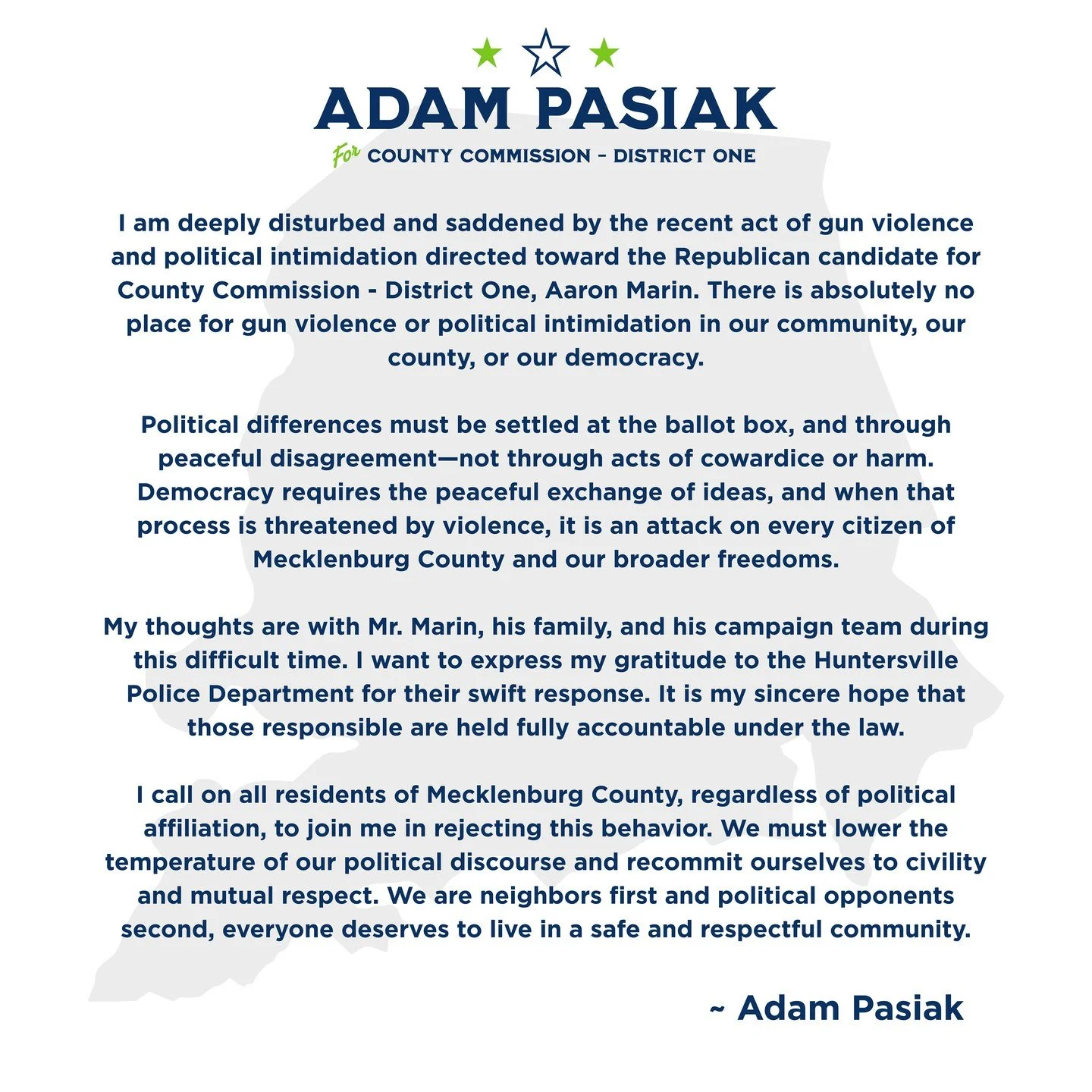 ADAM PASIAK
For COUNTY COMMISSION - DISTRICT ONE

I am deeply disturbed and saddened by the recent act of gun violence and political intimidation directed toward the Republican candidate for County Commission - District One, Aaron Marin. There is absolutely no place for gun violence or political intimidation in our community, our county, or our democracy.

Political differences must be settled at the ballot box, and through peaceful disagreement—not through acts of cowardice or harm. Democracy requires the peaceful exchange of ideas, and when that process is threatened by violence, it is an attack on every citizen of Mecklenburg County and our broader freedoms.

My thoughts are with Mr. Marin, his family, and his campaign team during this difficult time. I want to express my gratitude to the Huntersville Police Department for their swift response. It is my sincere hope that those responsible are held fully accountable under the law.

I call on all residents of Mecklenburg County, regardless of political affiliation, to join me in rejecting this behavior. We must lower the temperature of our political discourse and recommit ourselves to civility and mutual respect. We are neighbors first and political opponents second, everyone deserves to live in a safe and respectful community.

~ Adam Pasiak